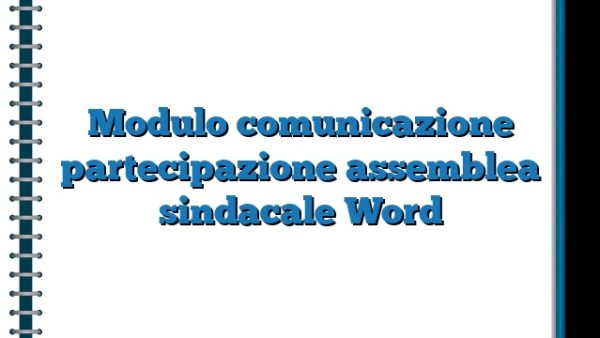 Modulo comunicazione partecipazione assemblea sindacale Word